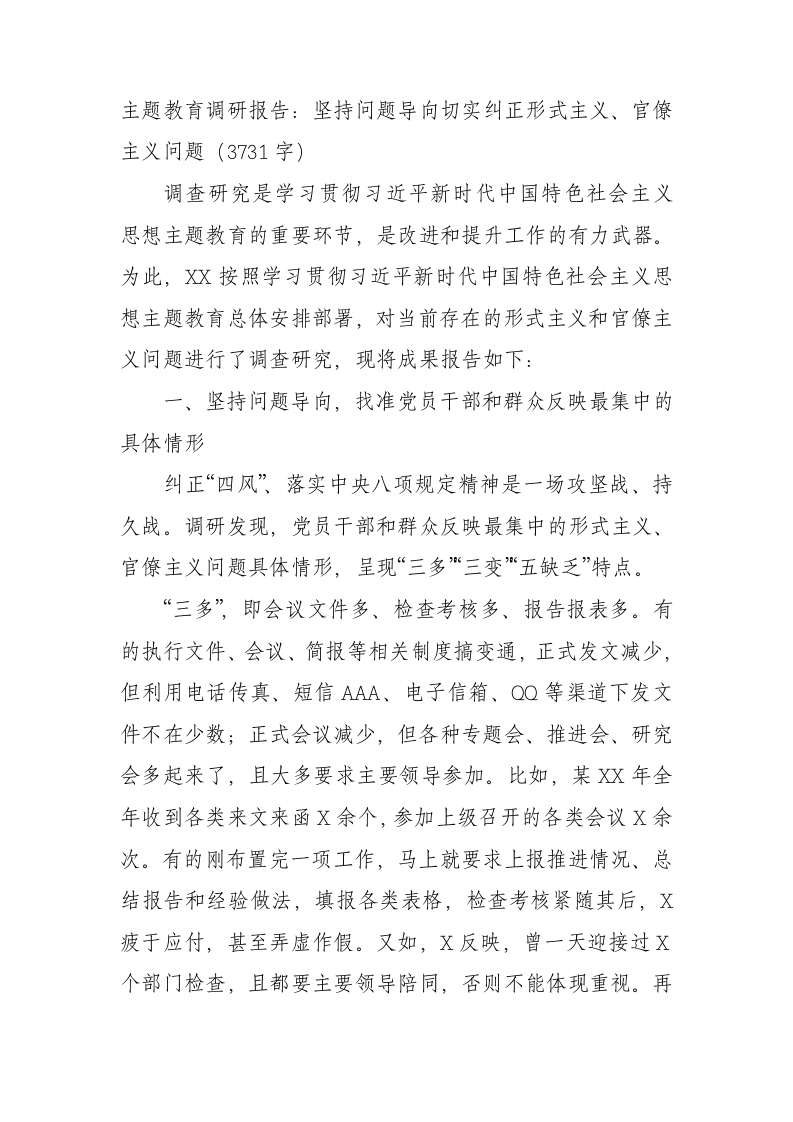 主题教育调研报告：坚持问题导向切实纠正形式主义、官僚主义问题（3731字）

调查研究是学习贯彻习近平新时代中国特色社会主义思想主题教育的重要环节，是改进和提升工作的有力武器。为此，XX按照学习贯彻习近平新时代中国特色社会主义思想主题教育总体安排部署，对当前存在的形式主义和官僚主义问题进行了调查研究，现将成果报告如下：

一、坚持问题导向，找准党员干部和群众反映最集中的具体情形

纠正“四风”、落实中央八项规定精神是一场攻坚战、持久战。调研发现，党员干部和群众反映最集中的形式主义、官僚主义问题具体情形，呈现“三多”“三变”“五缺乏”特点。

“三多”，即会议文件多、检查考核多、报告报表多。有的执行文件、会议、简报等相关制度搞变通，正式发文减少，但利用电话传真、短信AAA、电子信箱、QQ等渠道下发文件不在少数；正式会议减少，但各种专题会、推进会、研究会多起来了，且大多要求主要领导参加。比如，某XX年全年收到各类来文来函X余个，参加上级召开的各类会议X余次。有的刚布置完一项工作，马上就要求上报推进情况、总结报告和经验做法，填报各类表格，检查考核紧随其后，X疲于应付，甚至弄虚作假。又如，X反映，曾一天迎接过X个部门检查，且都要主要领导陪同，否则不能体现重视。再